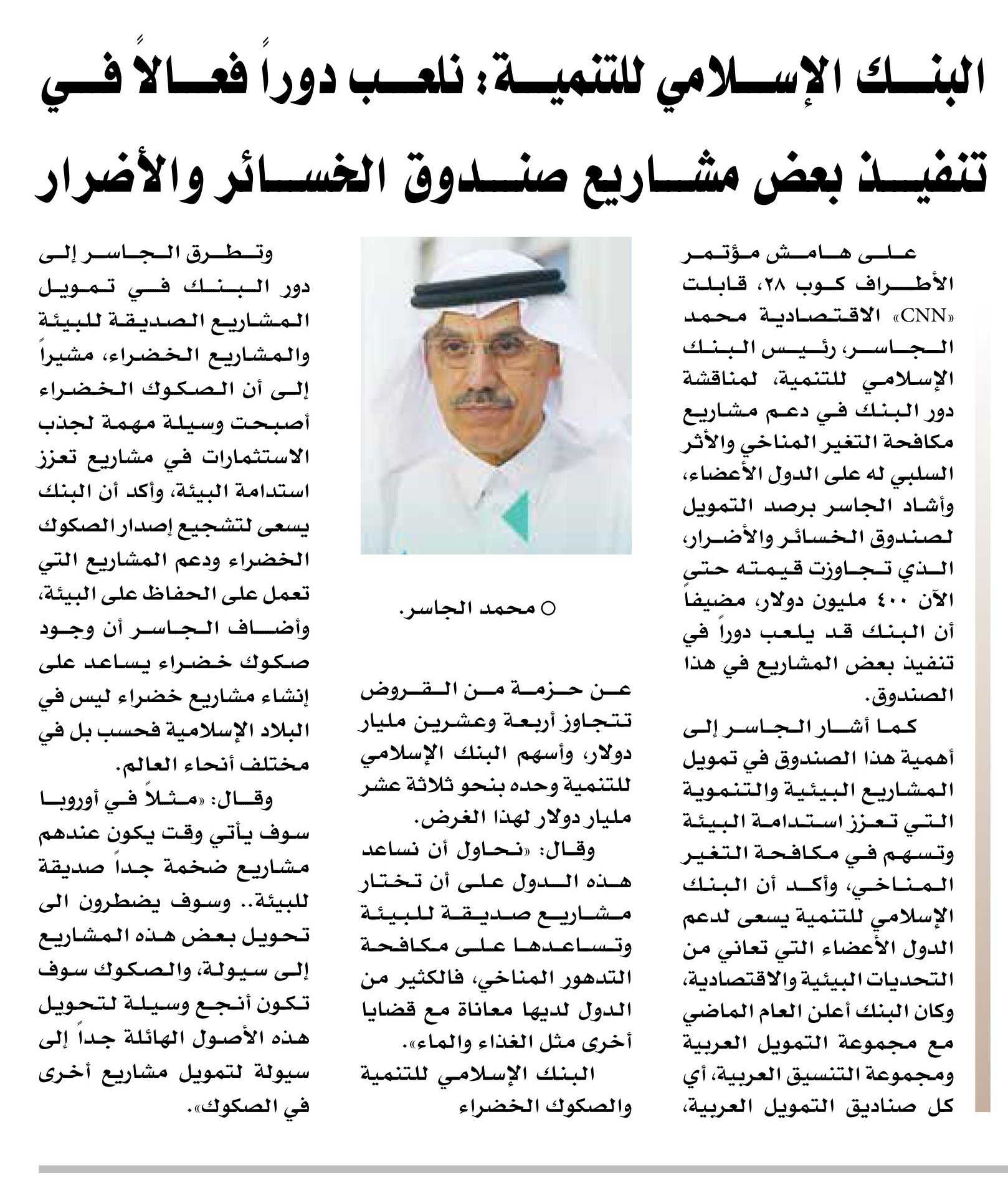 البنك الإسلامي للتنمية: نلعب دوراً فعالاً في تنفيذ بعض مشاريع صندوق الخسائر والأضرار

على هامش مؤتمر الأطراف كوب ٢٨، قابلت «CNN» الاقتصادية محمد الجاسر، رئيس البنك الإسلامي للتنمية، لمناقشة دور البنك في دعم مشاريع مكافحة التغير المناخي والأثر السلبي له على الدول الأعضاء، وأشاد الجاسر برصد التمويل لصندوق الخسائر والأضرار، الذي تجاوزت قيمته حتى الآن ٤٠٠ مليون دولار، مضيفاً أن البنك قد يلعب دوراً في تنفيذ بعض المشاريع في هذا الصندوق.

كما أشار الجاسر إلى أهمية هذا الصندوق في تمويل المشاريع البيئية والتنموية التي تعزز استدامة البيئة وتسهم في مكافحة التغير المناخي، وأكد أن البنك الإسلامي للتنمية يسعى لدعم الدول الأعضاء التي تعاني من التحديات البيئية والاقتصادية، وكان البنك أعلن العام الماضي مع مجموعة التمويل العربية ومجموعة التنسيق العربية، أي كل صناديق التمويل العربية،

○ محمد الجاسر.

عن حزمة من القروض تتجاوز أربعة وعشرين مليار دولار، وأسهم البنك الإسلامي للتنمية وحده بنحو ثلاثة عشر مليار دولار لهذا الغرض.

وقال: «نحاول أن نساعد هذه الدول على أن تختار مشاريع صديقة للبيئة وتساعدها على مكافحة التدهور المناخي، فالكثير من الدول لديها معاناة مع قضايا أخرى مثل الغذاء والماء».

البنك الإسلامي للتنمية والصكوك الخضراء

وتطرق الجاسر إلى دور البنك في تمويل المشاريع الصديقة للبيئة والمشاريع الخضراء، مشيراً إلى أن الصكوك الخضراء أصبحت وسيلة مهمة لجذب الاستثمارات في مشاريع تعزز استدامة البيئة، وأكد أن البنك يسعى لتشجيع إصدار الصكوك الخضراء ودعم المشاريع التي تعمل على الحفاظ على البيئة، وأضاف الجاسر أن وجود صكوك خضراء يساعد على إنشاء مشاريع خضراء ليس في البلاد الإسلامية فحسب بل في مختلف أنحاء العالم.

وقال: «مثلاً في أوروبا سوف يأتي وقت يكون عندهم مشاريع ضخمة جداً صديقة للبيئة.. وسوف يضطرون الى تحويل بعض هذه المشاريع إلى سيولة، والصكوك سوف تكون أنجع وسيلة لتحويل هذه الأصول الهائلة جداً إلى سيولة لتمويل مشاريع أخرى في الصكوك».